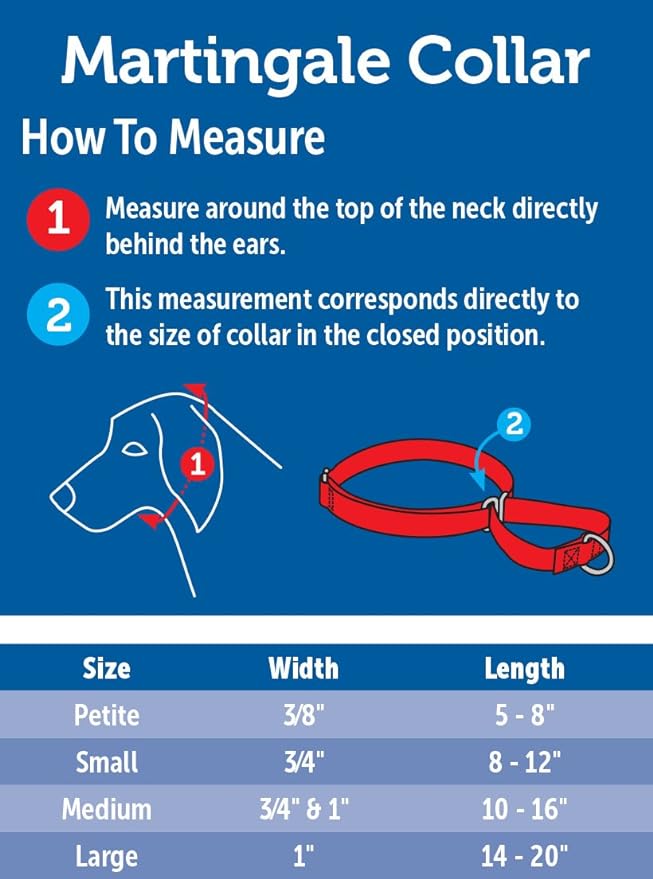 Martingale Collar

How To Measure

1 Measure around the top of the neck directly behind the ears.

2 This measurement corresponds directly to the size of collar in the closed position.

1

2

| Size | Width | Length |
|---|---|---|
| Petite | 3/8" | 5 - 8" |
| Small | 3/4" | 8 - 12" |
| Medium | 3/4" & 1" | 10 - 16" |
| Large | 1" | 14 - 20" |